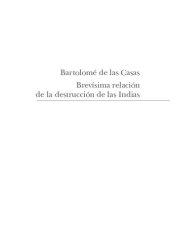 Bartolomé de las Casas

Brevísima relación de la destrucción de las Indias